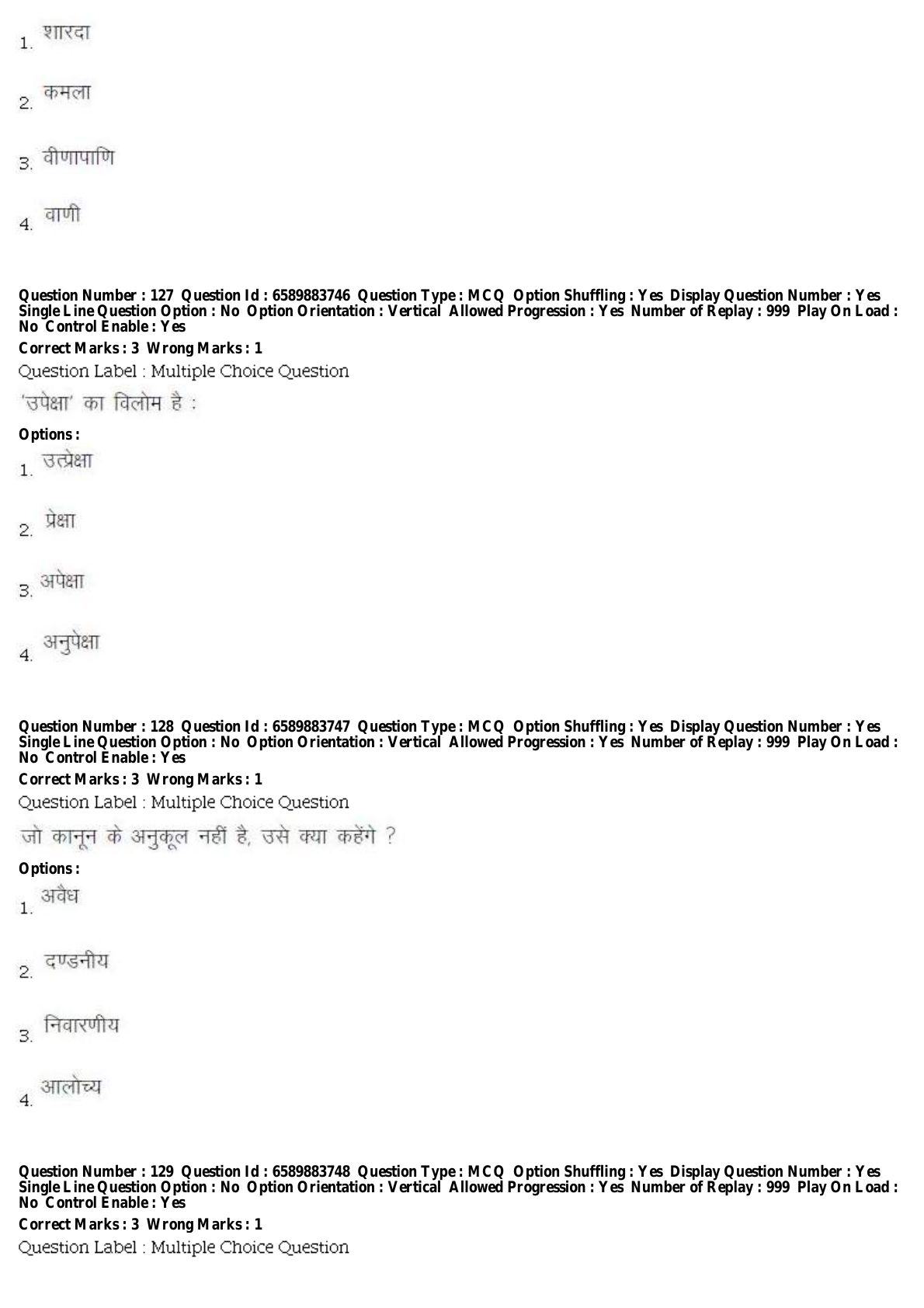 1. शारदा

2. कमला

3. वीणापाणि

4. वाणी

Question Number : 127 Question Id : 6589883746 Question Type : MCQ Option Shuffling : Yes Display Question Number : Yes Single Line Question Option : No Option Orientation : Vertical Allowed Progression : Yes Number of Replay : 999 Play On Load : No Control Enable : Yes
Correct Marks : 3 Wrong Marks : 1
Question Label : Multiple Choice Question
'उपेक्षा' का विलोम है :
Options :
1. उत्प्रेक्षा

2. प्रेक्षा

3. अपेक्षा

4. अनुपेक्षा

Question Number : 128 Question Id : 6589883747 Question Type : MCQ Option Shuffling : Yes Display Question Number : Yes Single Line Question Option : No Option Orientation : Vertical Allowed Progression : Yes Number of Replay : 999 Play On Load : No Control Enable : Yes
Correct Marks : 3 Wrong Marks : 1
Question Label : Multiple Choice Question
जो कानून के अनुकूल नहीं है, उसे क्या कहेंगे ?
Options :
1. अवैध

2. दण्डनीय

3. निवारणीय

4. आलोच्य

Question Number : 129 Question Id : 6589883748 Question Type : MCQ Option Shuffling : Yes Display Question Number : Yes Single Line Question Option : No Option Orientation : Vertical Allowed Progression : Yes Number of Replay : 999 Play On Load : No Control Enable : Yes
Correct Marks : 3 Wrong Marks : 1
Question Label : Multiple Choice Question